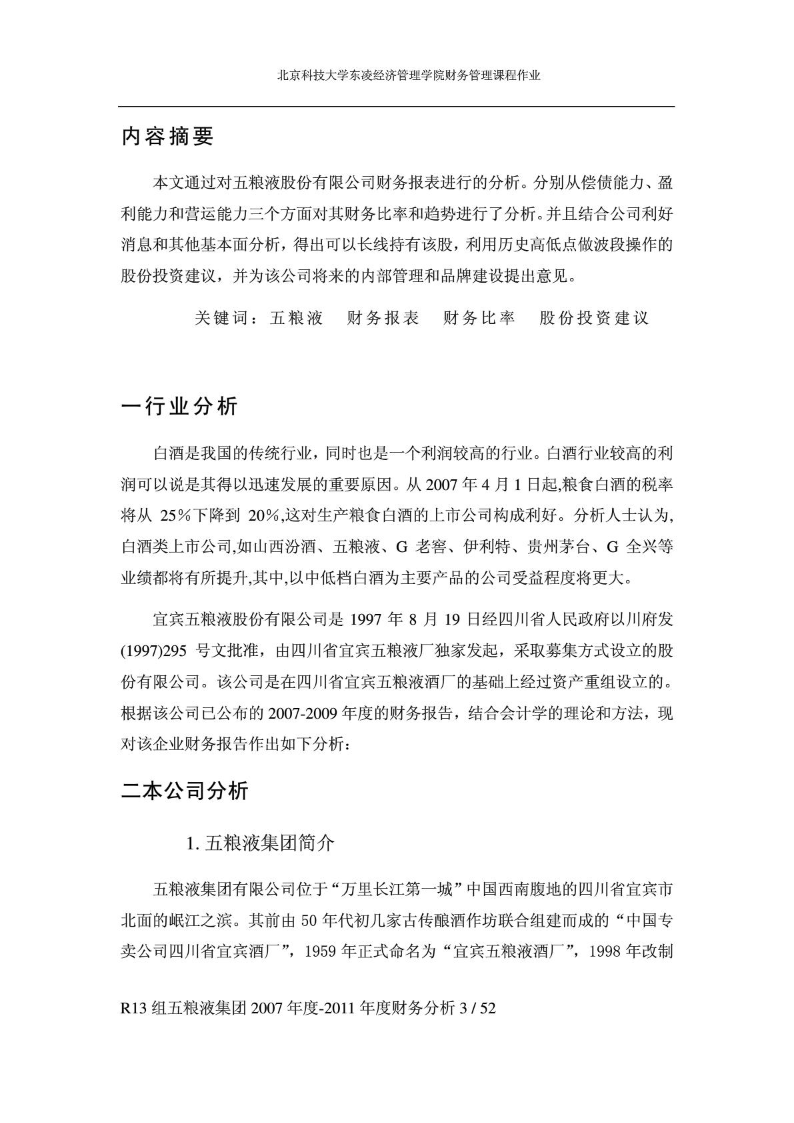 北京科技大学东凌经济管理学院财务管理课程作业

内容摘要

本文通过对五粮液股份有限公司财务报表进行的分析。分别从偿债能力、盈利能力和营运能力三个方面对其财务比率和趋势进行了分析。并且结合公司利好消息和其他基本面分析，得出可以长线持有该股，利用历史高低点做波段操作的股份投资建议，并为该公司将来的内部管理和品牌建设提出意见。

关键词：五粮液　财务报表　财务比率　股份投资建议

一行业分析

白酒是我国的传统行业，同时也是一个利润较高的行业。白酒行业较高的利润可以说是其得以迅速发展的重要原因。从 2007 年 4 月 1 日起,粮食白酒的税率将从 25%下降到 20%,这对生产粮食白酒的上市公司构成利好。分析人士认为,白酒类上市公司,如山西汾酒、五粮液、G 老窖、伊利特、贵州茅台、G 全兴等业绩都将有所提升,其中,以中低档白酒为主要产品的公司受益程度将更大。

宜宾五粮液股份有限公司是 1997 年 8 月 19 日经四川省人民政府以川府发(1997)295 号文批准，由四川省宜宾五粮液厂独家发起，采取募集方式设立的股份有限公司。该公司是在四川省宜宾五粮液酒厂的基础上经过资产重组设立的。根据该公司已公布的 2007-2009 年度的财务报告，结合会计学的理论和方法，现对该企业财务报告作出如下分析：

二本公司分析

1. 五粮液集团简介

五粮液集团有限公司位于“万里长江第一城”中国西南腹地的四川省宜宾市北面的岷江之滨。其前由 50 年代初几家古传酿酒作坊联合组建而成的“中国专卖公司四川省宜宾酒厂”，1959 年正式命名为“宜宾五粮液酒厂”，1998 年改制

R13 组五粮液集团 2007 年度-2011 年度财务分析 3 / 52